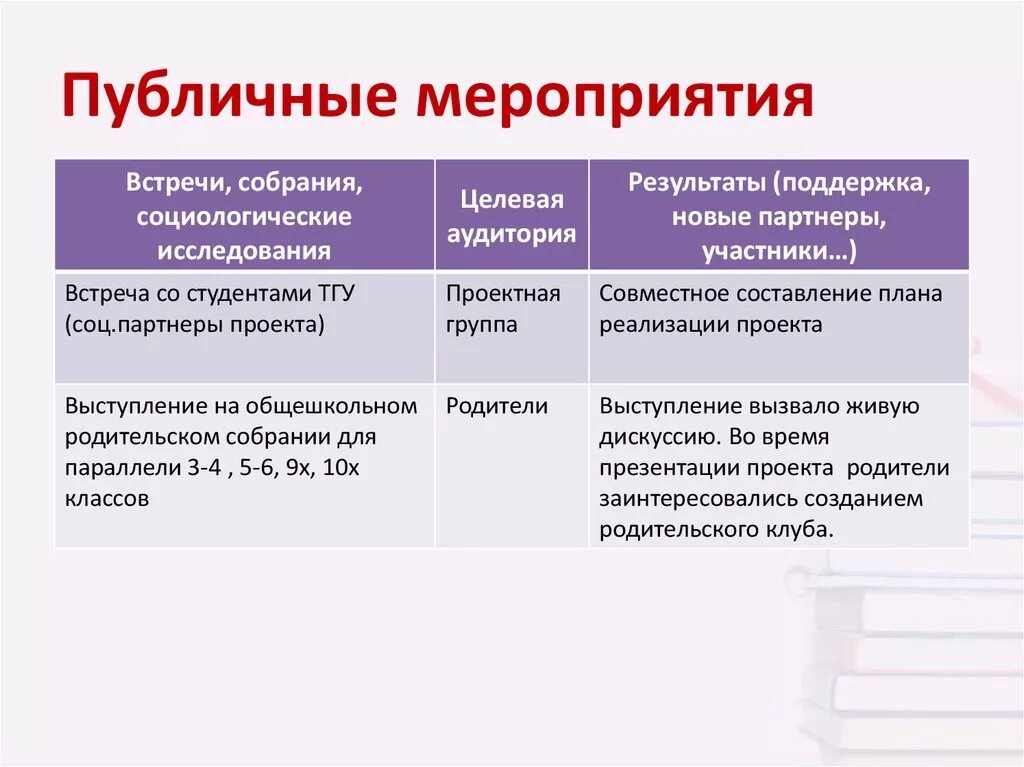 Публичные мероприятия

| Встречи, собрания, социологические исследования | Целевая аудитория | Результаты (поддержка, новые партнеры, участники…) |
|---|---|---|
| Встреча со студентами ТГУ (соц.партнеры проекта) | Проектная группа | Совместное составление плана реализации проекта |
| Выступление на общешкольном родительском собрании для параллели 3-4 , 5-6, 9х, 10х классов | Родители | Выступление вызвало живую дискуссию. Во время презентации проекта родители заинтересовались созданием родительского клуба. |